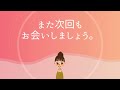 また次回も
お会いしましょう。